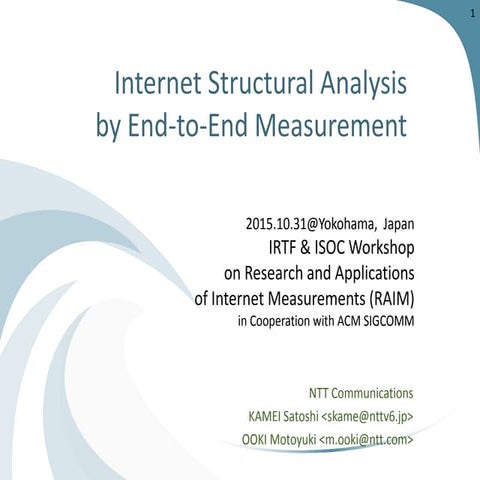 1

Internet Structural Analysis by End-to-End Measurement

2015.10.31@Yokohama, Japan
IRTF & ISOC Workshop on Research and Applications of Internet Measurements (RAIM)
in Cooperation with ACM SIGCOMM

NTT Communications
KAMEI Satoshi <skame@nttv6.jp>
OOKI Motoyuki <m.ooki@ntt.com>